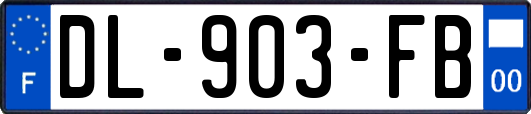 F
DL-903-FB
00